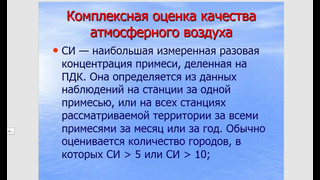 Комплексная оценка качества атмосферного воздуха

• СИ — наибольшая измеренная разовая концентрация примеси, деленная на ПДК. Она определяется из данных наблюдений на станции за одной примесью, или на всех станциях рассматриваемой территории за всеми примесями за месяц или за год. Обычно оценивается количество городов, в которых СИ > 5 или СИ > 10;